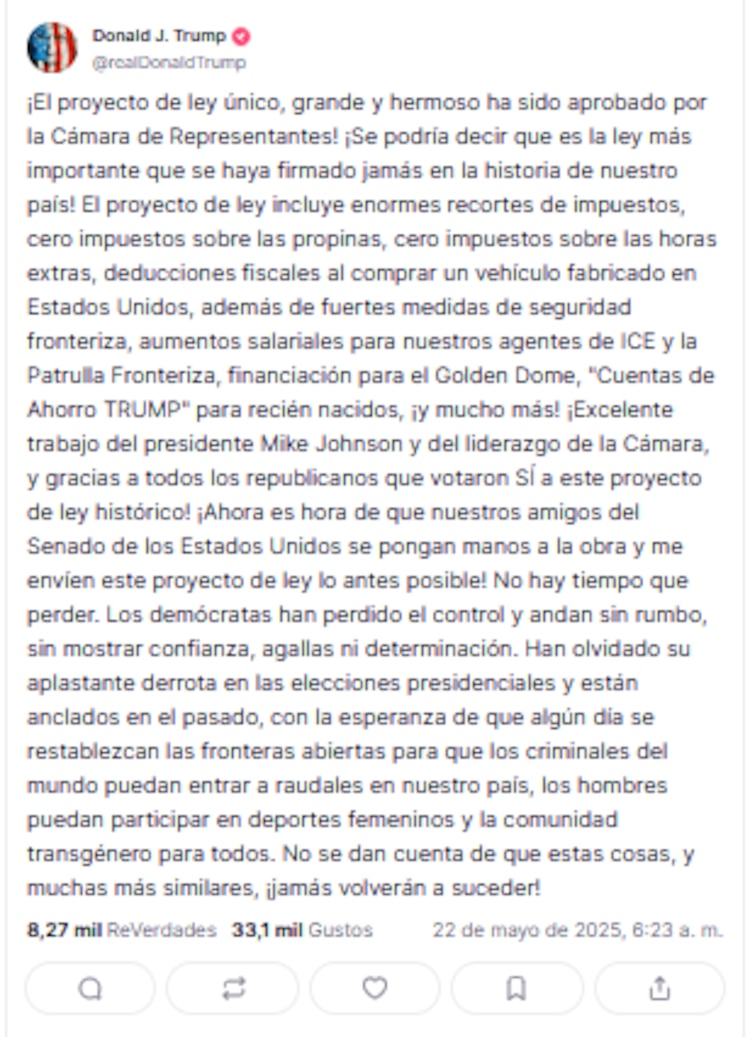 Donald J. Trump
@realDonaldTrump

¡El proyecto de ley único, grande y hermoso ha sido aprobado por la Cámara de Representantes! ¡Se podría decir que es la ley más importante que se haya firmado jamás en la historia de nuestro país! El proyecto de ley incluye enormes recortes de impuestos, cero impuestos sobre las propinas, cero impuestos sobre las horas extras, deducciones fiscales al comprar un vehículo fabricado en Estados Unidos, además de fuertes medidas de seguridad fronteriza, aumentos salariales para nuestros agentes de ICE y la Patrulla Fronteriza, financiación para el Golden Dome, "Cuentas de Ahorro TRUMP" para recién nacidos, ¡y mucho más! ¡Excelente trabajo del presidente Mike Johnson y del liderazgo de la Cámara, y gracias a todos los republicanos que votaron SÍ a este proyecto de ley histórico! ¡Ahora es hora de que nuestros amigos del Senado de los Estados Unidos se pongan manos a la obra y me envíen este proyecto de ley lo antes posible! No hay tiempo que perder. Los demócratas han perdido el control y andan sin rumbo, sin mostrar confianza, agallas ni determinación. Han olvidado su aplastante derrota en las elecciones presidenciales y están anclados en el pasado, con la esperanza de que algún día se restablezcan las fronteras abiertas para que los criminales del mundo puedan entrar a raudales en nuestro país, los hombres puedan participar en deportes femeninos y la comunidad transgénero para todos. No se dan cuenta de que estas cosas, y muchas más similares, ¡jamás volverán a suceder!

8,27 mil ReVerdades 33,1 mil Gustos 22 de mayo de 2025, 6:23 a. m.